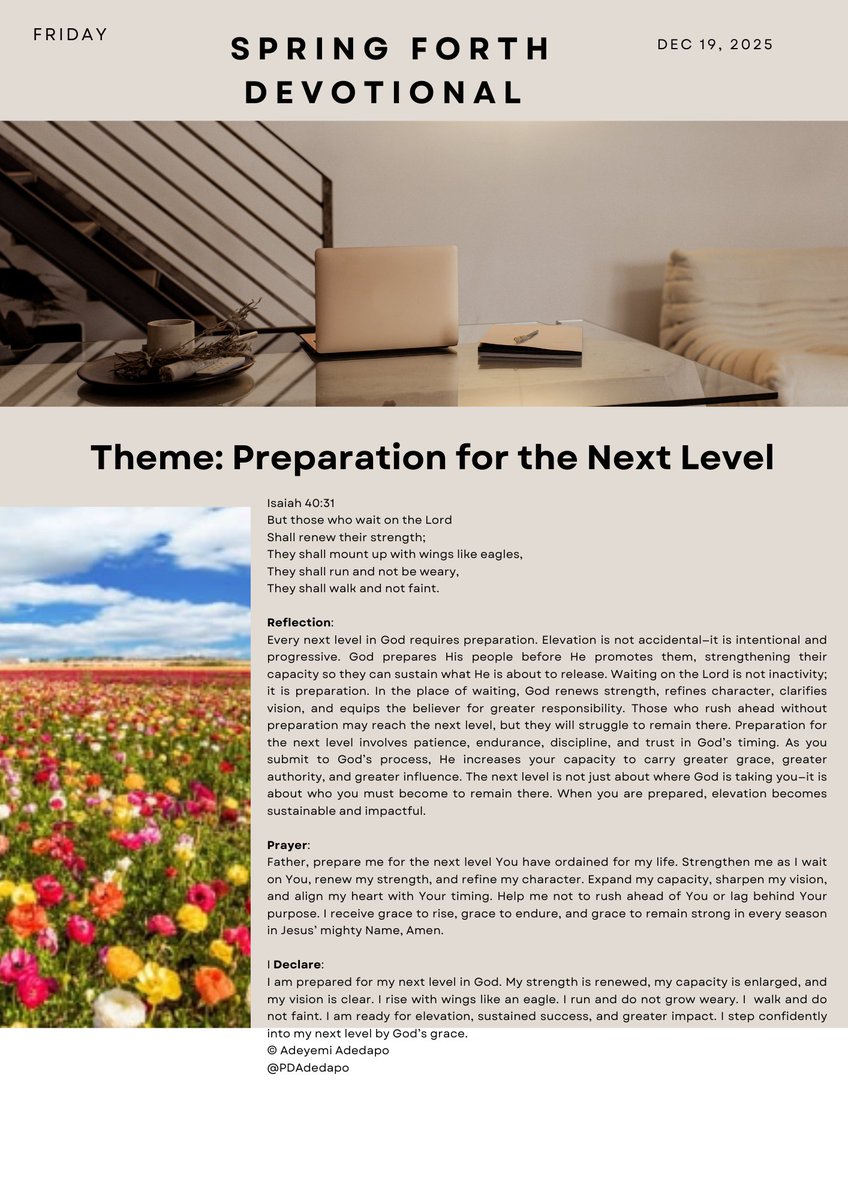 FRIDAY

SPRING FORTH DEVOTIONAL

DEC 19, 2025

Theme: Preparation for the Next Level

Isaiah 40:31
But those who wait on the Lord
Shall renew their strength;
They shall mount up with wings like eagles,
They shall run and not be weary,
They shall walk and not faint.

Reflection:
Every next level in God requires preparation. Elevation is not accidental—it is intentional and progressive. God prepares His people before He promotes them, strengthening their capacity so they can sustain what He is about to release. Waiting on the Lord is not inactivity; it is preparation. In the place of waiting, God renews strength, refines character, clarifies vision, and equips the believer for greater responsibility. Those who rush ahead without preparation may reach the next level, but they will struggle to remain there. Preparation for the next level involves patience, endurance, discipline, and trust in God's timing. As you submit to God's process, He increases your capacity to carry greater grace, greater authority, and greater influence. The next level is not just about where God is taking you—it is about who you must become to remain there. When you are prepared, elevation becomes sustainable and impactful.

Prayer:
Father, prepare me for the next level You have ordained for my life. Strengthen me as I wait on You, renew my strength, and refine my character. Expand my capacity, sharpen my vision, and align my heart with Your timing. Help me not to rush ahead of You or lag behind Your purpose. I receive grace to rise, grace to endure, and grace to remain strong in every season in Jesus' mighty Name, Amen.

I Declare:
I am prepared for my next level in God. My strength is renewed, my capacity is enlarged, and my vision is clear. I rise with wings like an eagle. I run and do not grow weary. I walk and do not faint. I am ready for elevation, sustained success, and greater impact. I step confidently into my next level by God's grace.
© Adeyemi Adedapo
@PDAdedapo